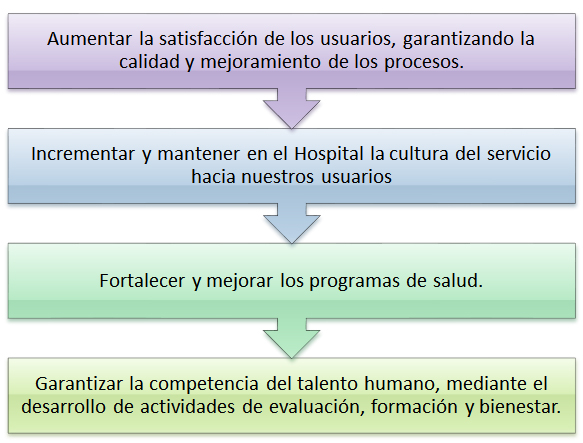 Aumentar la satisfacción de los usuarios, garantizando la calidad y mejoramiento de los procesos.

Incrementar y mantener en el Hospital la cultura del servicio hacia nuestros usuarios

Fortalecer y mejorar los programas de salud.

Garantizar la competencia del talento humano, mediante el desarrollo de actividades de evaluación, formación y bienestar.